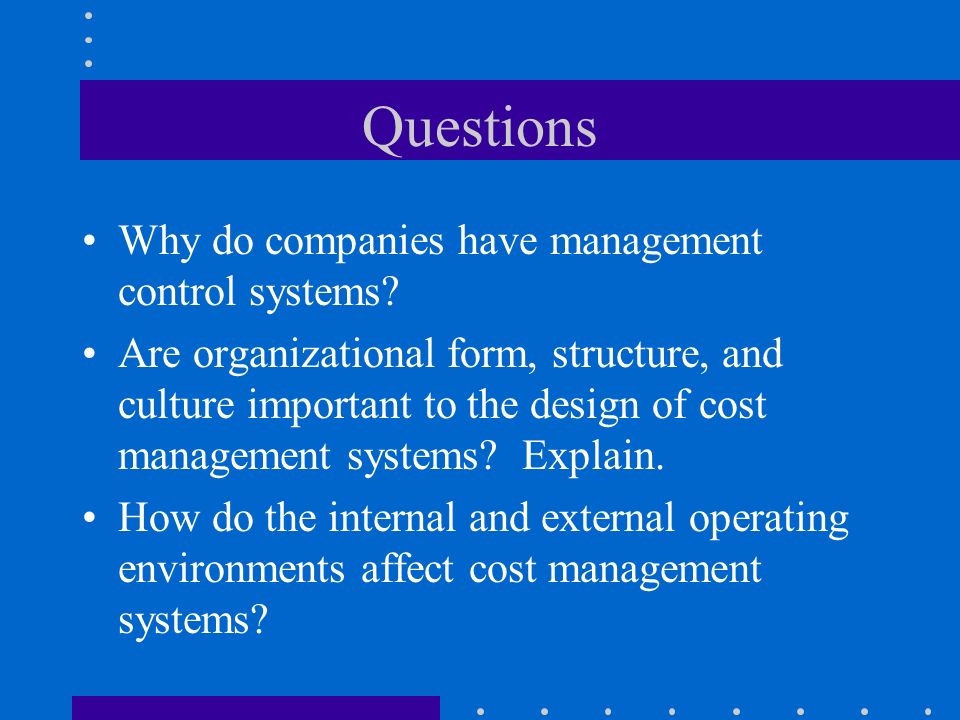 Questions

• Why do companies have management control systems?

• Are organizational form, structure, and culture important to the design of cost management systems? Explain.

• How do the internal and external operating environments affect cost management systems?